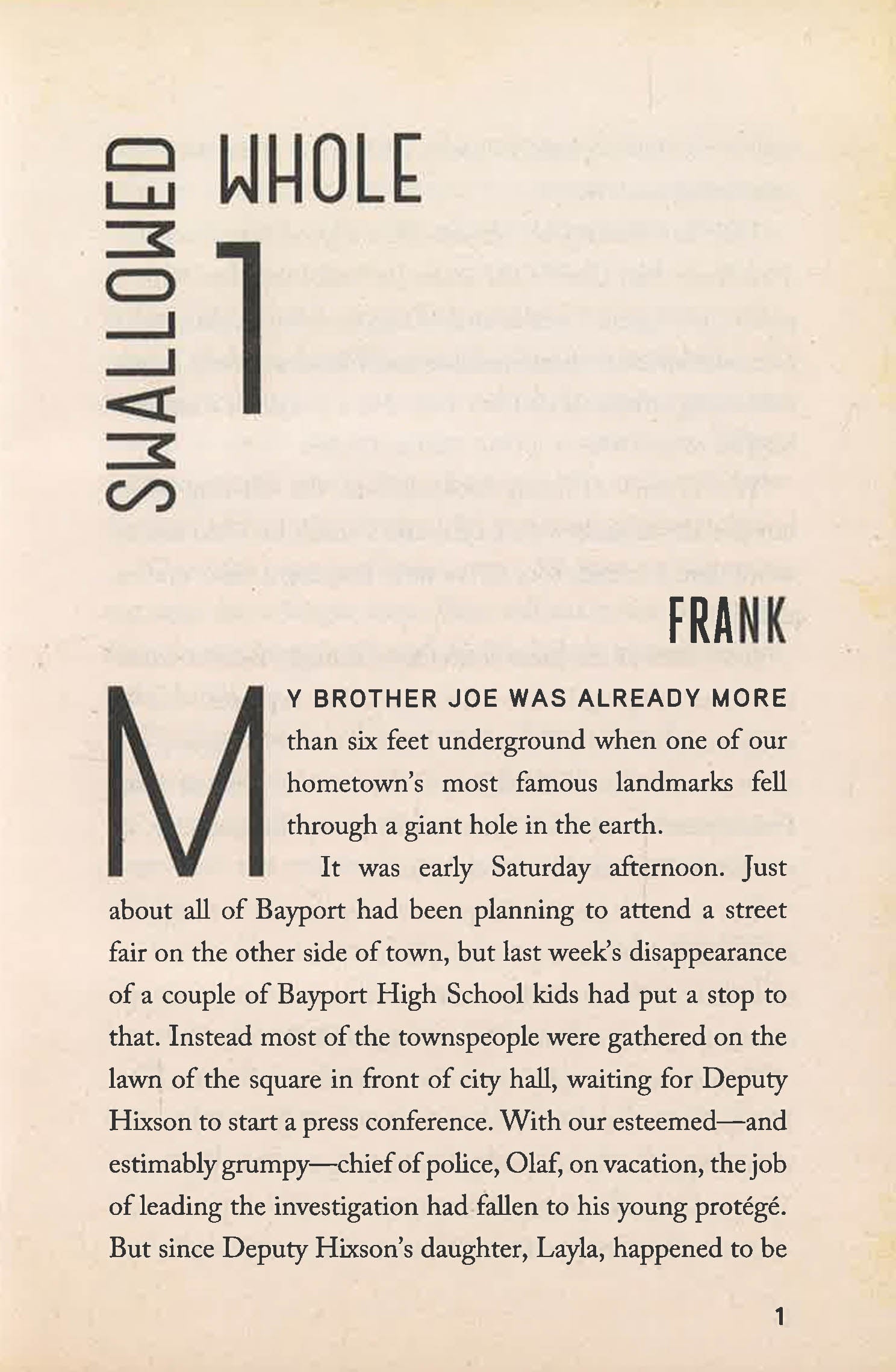 SWALLOWED WHOLE

1

FRANK

MY BROTHER JOE WAS ALREADY MORE than six feet underground when one of our hometown's most famous landmarks fell through a giant hole in the earth.

It was early Saturday afternoon. Just about all of Bayport had been planning to attend a street fair on the other side of town, but last week's disappearance of a couple of Bayport High School kids had put a stop to that. Instead most of the townspeople were gathered on the lawn of the square in front of city hall, waiting for Deputy Hixson to start a press conference. With our esteemed—and estimably grumpy—chief of police, Olaf, on vacation, the job of leading the investigation had fallen to his young protégé. But since Deputy Hixson's daughter, Layla, happened to be

1